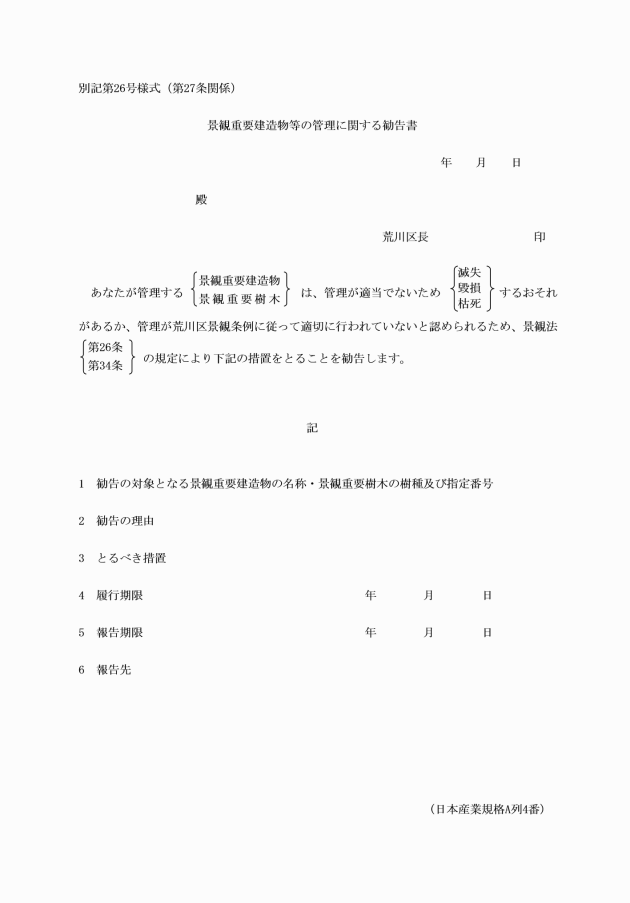 別記第26号様式（第27条関係）

景観重要建造物等の管理に関する勧告書

年　月　日

殿

荒川区長　印

あなたが管理する $\left\{\begin{array}{l}\text{景観重要建造物}\\\text{景観重要樹木}\end{array}\right\}$ は、管理が適当でないため $\left\{\begin{array}{l}\text{滅失}\\\text{毀損}\\\text{枯死}\end{array}\right\}$ するおそれがあるか、管理が荒川区景観条例に従って適切に行われていないと認められるため、景観法 $\left\{\begin{array}{l}\text{第26条}\\\text{第34条}\end{array}\right\}$ の規定により下記の措置をとることを勧告します。

記

1　勧告の対象となる景観重要建造物の名称・景観重要樹木の樹種及び指定番号

2　勧告の理由

3　とるべき措置

4　履行期限　年　月　日

5　報告期限　年　月　日

6　報告先

（日本産業規格A列4番）